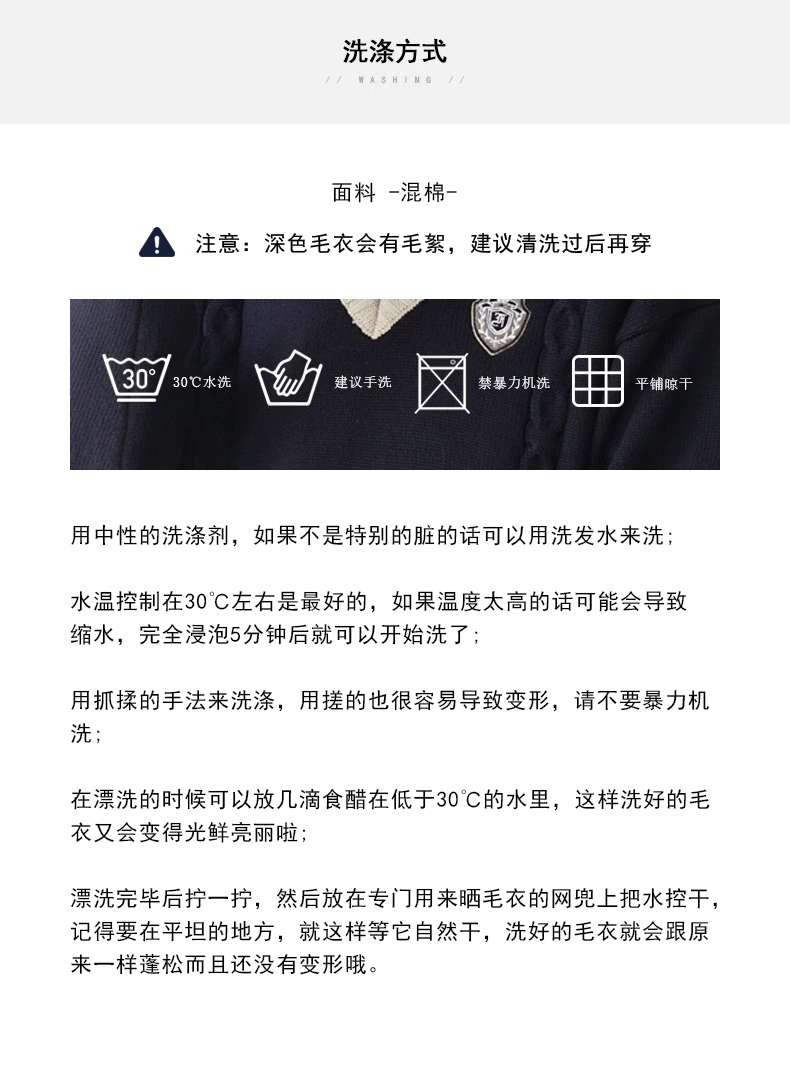 洗涤方式

// WASHING //

面料 -混棉-

注意：深色毛衣会有毛絮，建议清洗过后再穿

30°

30℃水洗

建议手洗

禁暴力机洗

平铺晾干

用中性的洗涤剂，如果不是特别的脏的话可以用洗发水来洗；

水温控制在30°C左右是最好的，如果温度太高的话可能会导致缩水，完全浸泡5分钟后就可以开始洗了；

用抓揉的手法来洗涤，用搓的也很容易导致变形，请不要暴力机洗；

在漂洗的时候可以放几滴食醋在低于30°C的水里，这样洗好的毛衣又会变得光鲜亮丽啦；

漂洗完毕后拧一拧，然后放在专门用来晒毛衣的网兜上把水控干，记得要在平坦的地方，就这样等它自然干，洗好的毛衣就会跟原来一样蓬松而且还没有变形哦。